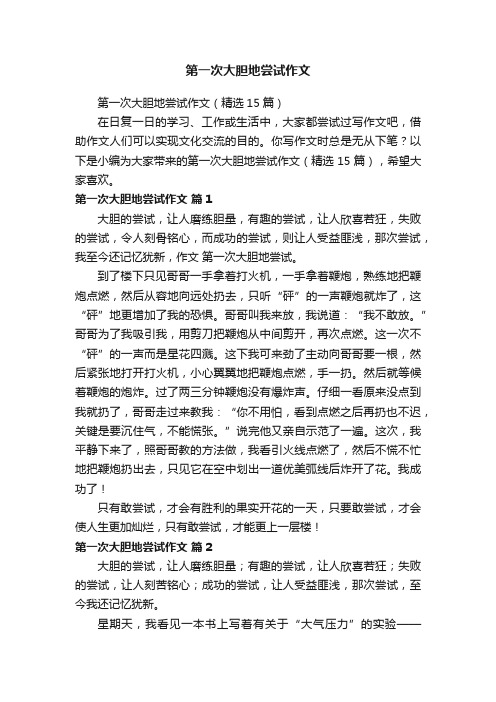 第一次大胆地尝试作文

第一次大胆地尝试作文（精选15篇）

在日复一日的学习、工作或生活中，大家都尝试过写作文吧，借助作文人们可以实现文化交流的目的。你写作文时总是无从下笔？以下是小编为大家带来的第一次大胆地尝试作文（精选15篇），希望大家喜欢。

第一次大胆地尝试作文 篇1

大胆的尝试，让人磨练胆量，有趣的尝试，让人欣喜若狂，失败的尝试，令人刻骨铭心，而成功的尝试，则让人受益匪浅，那次尝试，我至今还记忆犹新，作文 第一次大胆地尝试。

到了楼下只见哥哥一手拿着打火机，一手拿着鞭炮，熟练地把鞭炮点燃，然后从容地向远处扔去，只听“砰”的一声鞭炮就炸了，这“砰”地更增加了我的恐惧。哥哥叫我来放，我说道：“我不敢放。”哥哥为了我吸引我，用剪刀把鞭炮从中间剪开，再次点燃。这一次不“砰”的一声而是星花四溅。这下我可来劲了主动向哥哥要一根，然后紧张地打开打火机，小心翼翼地把鞭炮点燃，手一扔。然后就等候着鞭炮的炮炸。过了两三分钟鞭炮没有爆炸声。仔细一看原来没点到我就扔了，哥哥走过来教我：“你不用怕，看到点燃之后再扔也不迟，关键是要沉住气，不能慌张。”说完他又亲自示范了一遍。这次，我平静下来了，照哥哥教的方法做，我看引火线点燃了，然后不慌不忙地把鞭炮扔出去，只见它在空中划出一道优美弧线后炸开了花。我成功了！

只有敢尝试，才会有胜利的果实开花的一天，只要敢尝试，才会使人生更加灿烂，只有敢尝试，才能更上一层楼！

第一次大胆地尝试作文 篇2

大胆的尝试，让人磨练胆量；有趣的尝试，让人欣喜若狂；失败的尝试，让人刻苦铭心；成功的尝试，让人受益匪浅，那次尝试，至今我还记忆犹新。

星期天，我看见一本书上写着有关于“大气压力”的实验——